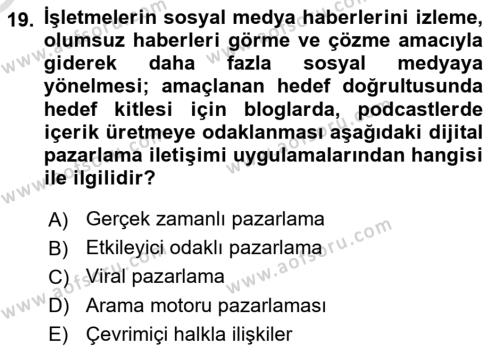 19. İşletmelerin sosyal medya haberlerini izleme, olumsuz haberleri görme ve çözme amacıyla giderek daha fazla sosyal medyaya yönelmesi; amaçlanan hedef doğrultusunda hedef kitlesi için bloglarda, podcastlerde içerik üretmeye odaklanması aşağıdaki dijital pazarlama iletişimi uygulamalarından hangisi ile ilgilidir?

A) Gerçek zamanlı pazarlama
B) Etkileyici odaklı pazarlama
C) Viral pazarlama
D) Arama motoru pazarlaması
E) Çevrimiçi halkla ilişkiler

www.aofsoru.com